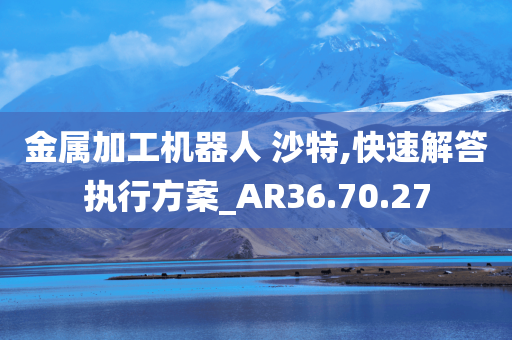 金属加工机器人 沙特,快速解答执行方案_AR36.70.27